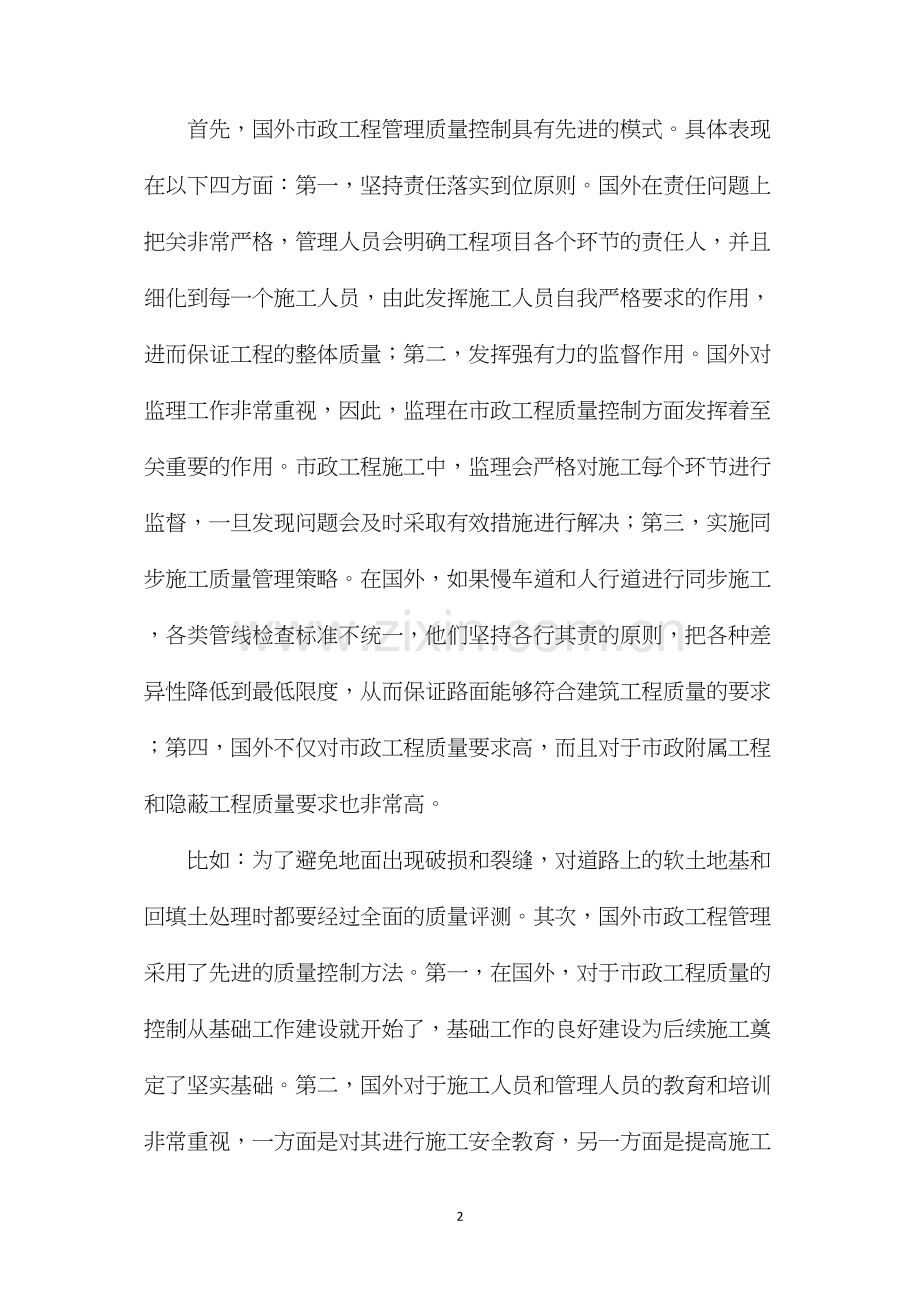 首先，国外市政工程管理质量控制具有先进的模式。具体表现在以下四方面：第一，坚持责任落实到位原则。国外在责任问题上把关非常严格，管理人员会明确工程项目各个环节的责任人，并且细化到每一个施工人员，由此发挥施工人员自我严格要求的作用，进而保证工程的整体质量；第二，发挥强有力的监督作用。国外对监理工作非常重视，因此，监理在市政工程质量控制方面发挥着至关重要的作用。市政工程施工中，监理会严格对施工每个环节进行监督，一旦发现问题会及时采取有效措施进行解决；第三，实施同步施工质量管理策略。在国外，如果慢车道和人行道进行同步施工，各类管线检查标准不统一，他们坚持各行其责的原则，把各种差异性降低到最低限度，从而保证路面能够符合建筑工程质量的要求；第四，国外不仅对市政工程质量要求高，而且对于市政附属工程和隐蔽工程质量要求也非常高。

比如：为了避免地面出现破损和裂缝，对道路上的软土地基和回填土处理时都要经过全面的质量评测。其次，国外市政工程管理采用了先进的质量控制方法。第一，在国外，对于市政工程质量的控制从基础工作建设就开始了，基础工作的良好建设为后续施工奠定了坚实基础。第二，国外对于施工人员和管理人员的教育和培训非常重视，一方面是对其进行施工安全教育，另一方面是提高施工

2

www.zixin.com.cn